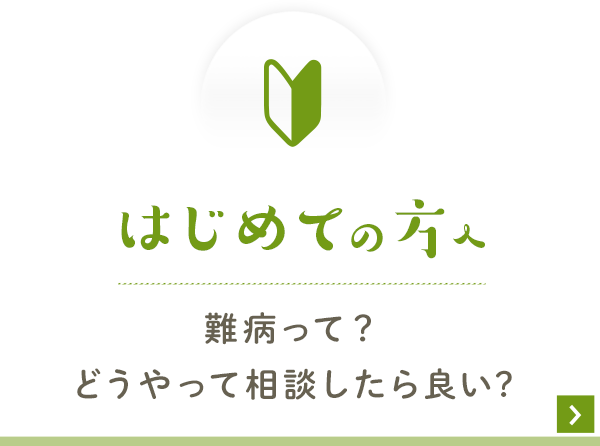 はじめての方へ

難病って？
どうやって相談したら良い?